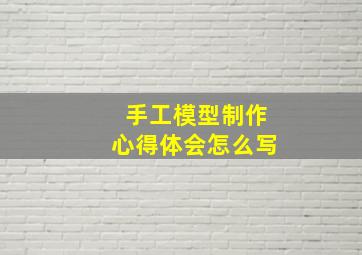 手工模型制作
心得体会怎么写